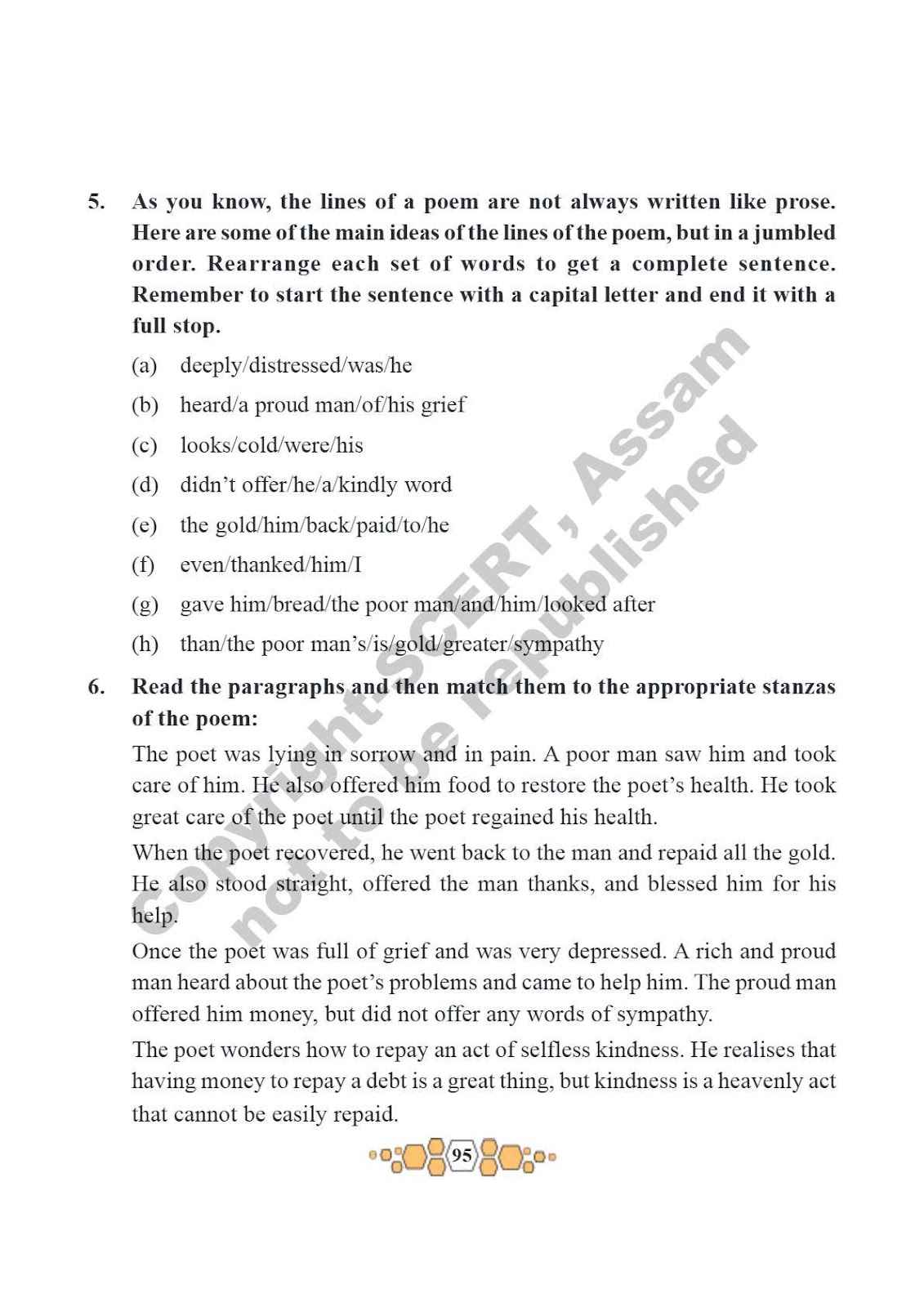 5. As you know, the lines of a poem are not always written like prose. Here are some of the main ideas of the lines of the poem, but in a jumbled order. Rearrange each set of words to get a complete sentence. Remember to start the sentence with a capital letter and end it with a full stop.

(a) deeply/distressed/was/he

(b) heard/a proud man/of/his grief

(c) looks/cold/were/his

(d) didn't offer/he/a/kindly word

(e) the gold/him/back/paid/to/he

(f) even/thanked/him/I

(g) gave him/bread/the poor man/and/him/looked after

(h) than/the poor man's/is/gold/greater/sympathy

6. Read the paragraphs and then match them to the appropriate stanzas of the poem:

The poet was lying in sorrow and in pain. A poor man saw him and took care of him. He also offered him food to restore the poet's health. He took great care of the poet until the poet regained his health.

When the poet recovered, he went back to the man and repaid all the gold. He also stood straight, offered the man thanks, and blessed him for his help.

Once the poet was full of grief and was very depressed. A rich and proud man heard about the poet's problems and came to help him. The proud man offered him money, but did not offer any words of sympathy.

The poet wonders how to repay an act of selfless kindness. He realises that having money to repay a debt is a great thing, but kindness is a heavenly act that cannot be easily repaid.

Copyright-SCERT, Assam not to be republished

95